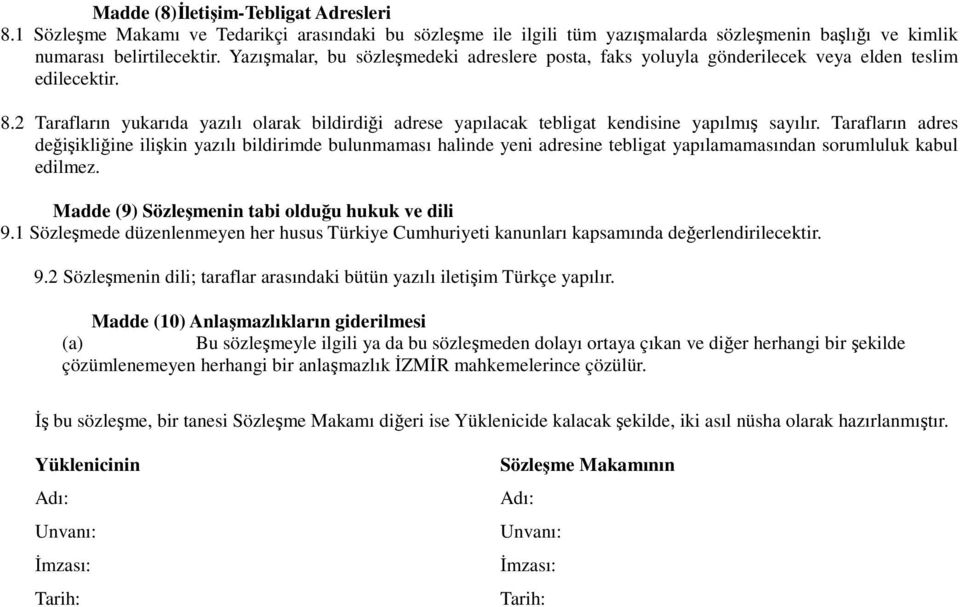 Madde (8)İletişim-Tebligat Adresleri
8.1 Sözleşme Makamı ve Tedarikçi arasındaki bu sözleşme ile ilgili tüm yazışmalarda sözleşmenin başlığı ve kimlik numarası belirtilecektir. Yazışmalar, bu sözleşmedeki adreslere posta, faks yoluyla gönderilecek veya elden teslim edilecektir.

8.2 Tarafların yukarıda yazılı olarak bildirdiği adrese yapılacak tebligat kendisine yapılmış sayılır. Tarafların adres değişikliğine ilişkin yazılı bildirimde bulunmaması halinde yeni adresine tebligat yapılamamasından sorumluluk kabul edilmez.

Madde (9) Sözleşmenin tabi olduğu hukuk ve dili
9.1 Sözleşmede düzenlenmeyen her husus Türkiye Cumhuriyeti kanunları kapsamında değerlendirilecektir.

9.2 Sözleşmenin dili; taraflar arasındaki bütün yazılı iletişim Türkçe yapılır.

Madde (10) Anlaşmazlıkların giderilmesi
(a) Bu sözleşmeyle ilgili ya da bu sözleşmeden dolayı ortaya çıkan ve diğer herhangi bir şekilde çözümlenemeyen herhangi bir anlaşmazlık İZMİR mahkemelerince çözülür.

İş bu sözleşme, bir tanesi Sözleşme Makamı diğeri ise Yüklenicide kalacak şekilde, iki asıl nüsha olarak hazırlanmıştır.

Yüklenicinin
Adı:
Unvanı:
İmzası:
Tarih:

Sözleşme Makamının
Adı:
Unvanı:
İmzası:
Tarih: